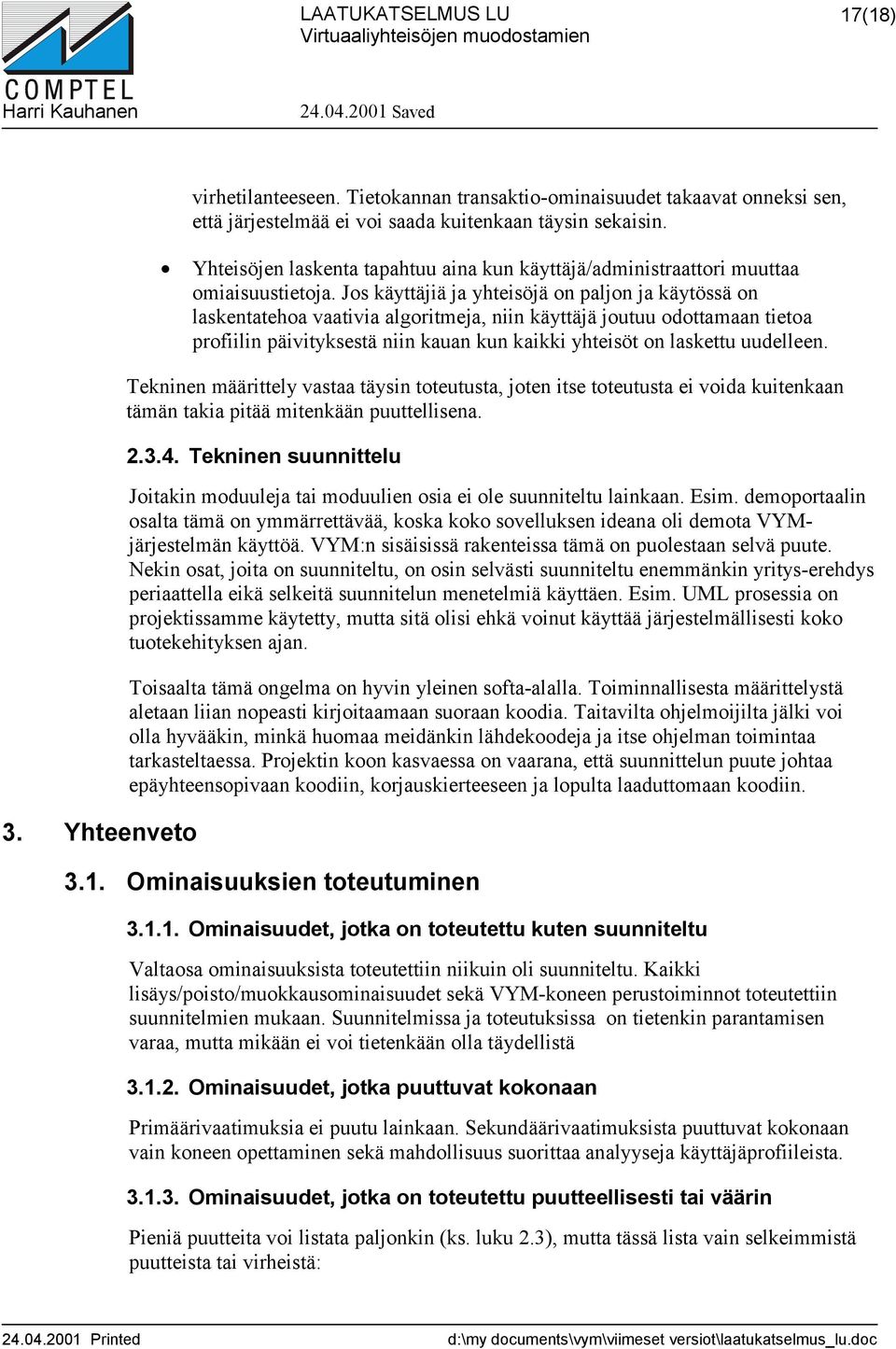 COMPTEL
Harri Kauhanen

LAATUKATSELMUS LU
Virtuaaliyhteisöjen muodostamien

24.04.2001 Saved

17(18)

virhetilanteeseen. Tietokannan transaktio-ominaisuudet takaavat onneksi sen, että järjestelmää ei voi saada kuitenkaan täysin sekaisin.

• Yhteisöjen laskenta tapahtuu aina kun käyttäjä/administraattori muuttaa omiaisuustietoja. Jos käyttäjiä ja yhteisöjä on paljon ja käytössä on laskentatehoa vaativia algoritmeja, niin käyttäjä joutuu odottamaan tietoa profiilin päivityksestä niin kauan kun kaikki yhteisöt on laskettu uudelleen.

Tekninen määrittely vastaa täysin toteutusta, joten itse toteutusta ei voida kuitenkaan tämän takia pitää mitenkään puuttellisena.

2.3.4. Tekninen suunnittelu

Joitakin moduuleja tai moduulien osia ei ole suunniteltu lainkaan. Esim. demoportaalin osalta tämä on ymmärrettävää, koska koko sovelluksen ideana oli demota VYM-järjestelmän käyttöä. VYM:n sisäisissä rakenteissa tämä on puolestaan selvä puute. Nekin osat, joita on suunniteltu, on osin selvästi suunniteltu enemmänkin yritys-erehdys periaattella eikä selkeitä suunnitelun menetelmiä käyttäen. Esim. UML prosessia on projektissamme käytetty, mutta sitä olisi ehkä voinut käyttää järjestelmällisesti koko tuotekehityksen ajan.

Toisaalta tämä ongelma on hyvin yleinen softa-alalla. Toiminnallisesta määrittelystä aletaan liian nopeasti kirjoitaamaan suoraan koodia. Taitavilta ohjelmoijilta jälki voi olla hyvääkin, minkä huomaa meidänkin lähdekoodeja ja itse ohjelman toimintaa tarkasteltaessa. Projektin koon kasvaessa on vaarana, että suunnittelun puute johtaa epäyhteensopivaan koodiin, korjauskierteeseen ja lopulta laaduttomaan koodiin.

3. Yhteenveto

3.1. Ominaisuuksien toteutuminen

3.1.1. Ominaisuudet, jotka on toteutettu kuten suunniteltu

Valtaosa ominaisuuksista toteutettiin niikuin oli suunniteltu. Kaikki lisäys/poisto/muokkausominaisuudet sekä VYM-koneen perustoiminnot toteutettiin suunnitelmien mukaan. Suunnitelmissa ja toteutuksissa on tietenkin parantamisen varaa, mutta mikään ei voi tietenkään olla täydellistä

3.1.2. Ominaisuudet, jotka puuttuvat kokonaan

Primäärivaatimuksia ei puutu lainkaan. Sekundäärivaatimuksista puuttuvat kokonaan vain koneen opettaminen sekä mahdollisuus suorittaa analyyseja käyttäjäprofiileista.

3.1.3. Ominaisuudet, jotka on toteutettu puutteellisesti tai väärin

Pieniä puutteita voi listata paljonkin (ks. luku 2.3), mutta tässä lista vain selkeimmistä puutteista tai virheistä:

24.04.2001 Printed
d:\my documents\vym\viimeset versiot\laatukatselmus_lu.doc